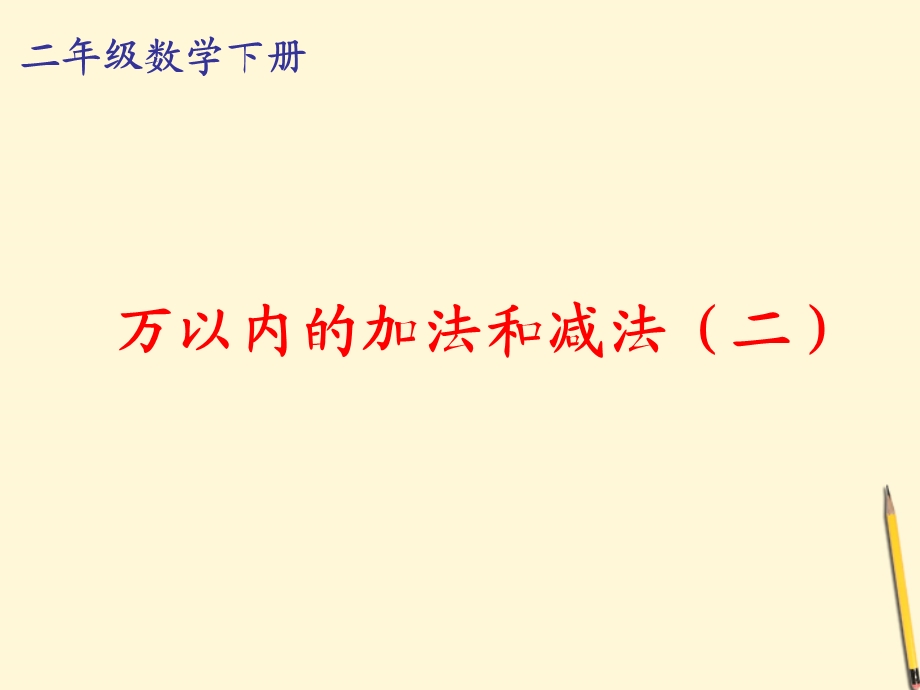 二年级数学下册

万以内的加法和减法（二）